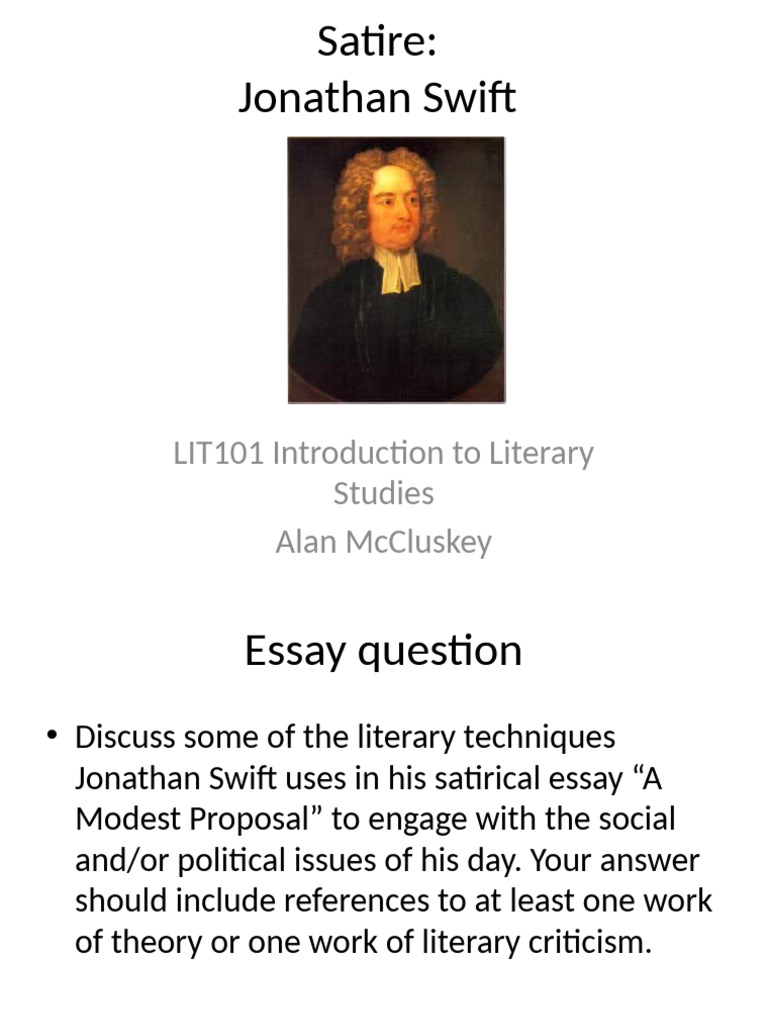 Satire:
Jonathan Swift

LIT101 Introduction to Literary Studies

Alan McCluskey

Essay question

• Discuss some of the literary techniques Jonathan Swift uses in his satirical essay “A Modest Proposal” to engage with the social and/or political issues of his day. Your answer should include references to at least one work of theory or one work of literary criticism.